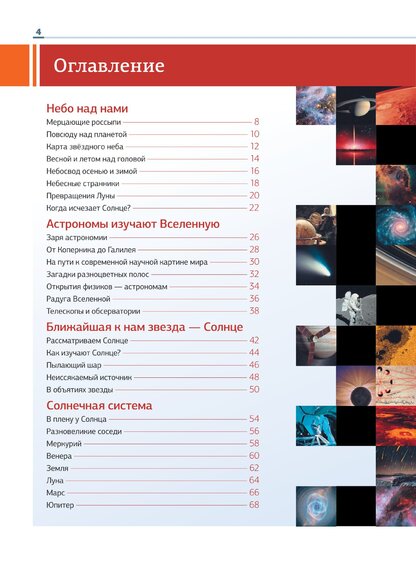 4

Оглавление

Небо над нами

Мерцающие россыпи 8
Повсюду над планетой 10
Карта звёздного неба 12
Весной и летом над головой 14
Небосвод осенью и зимой 16
Небесные странники 18
Превращения Луны 20
Когда исчезает Солнце? 22

Астрономы изучают Вселенную

Заря астрономии 26
От Коперника до Галилея 28
На пути к современной научной картине мира 30
Загадки разноцветных полос 32
Открытия физиков — астрономам 34
Радуга Вселенной 36
Телескопы и обсерватории 38

Ближайшая к нам звезда — Солнце

Рассматриваем Солнце 42
Как изучают Солнце? 44
Пылающий шар 46
Неиссякаемый источник 48
В объятиях звезды 50

Солнечная система

В плену у Солнца 54
Разновеликие соседи 56
Меркурий 58
Венера 60
Земля 62
Луна 64
Марс 66
Юпитер 68